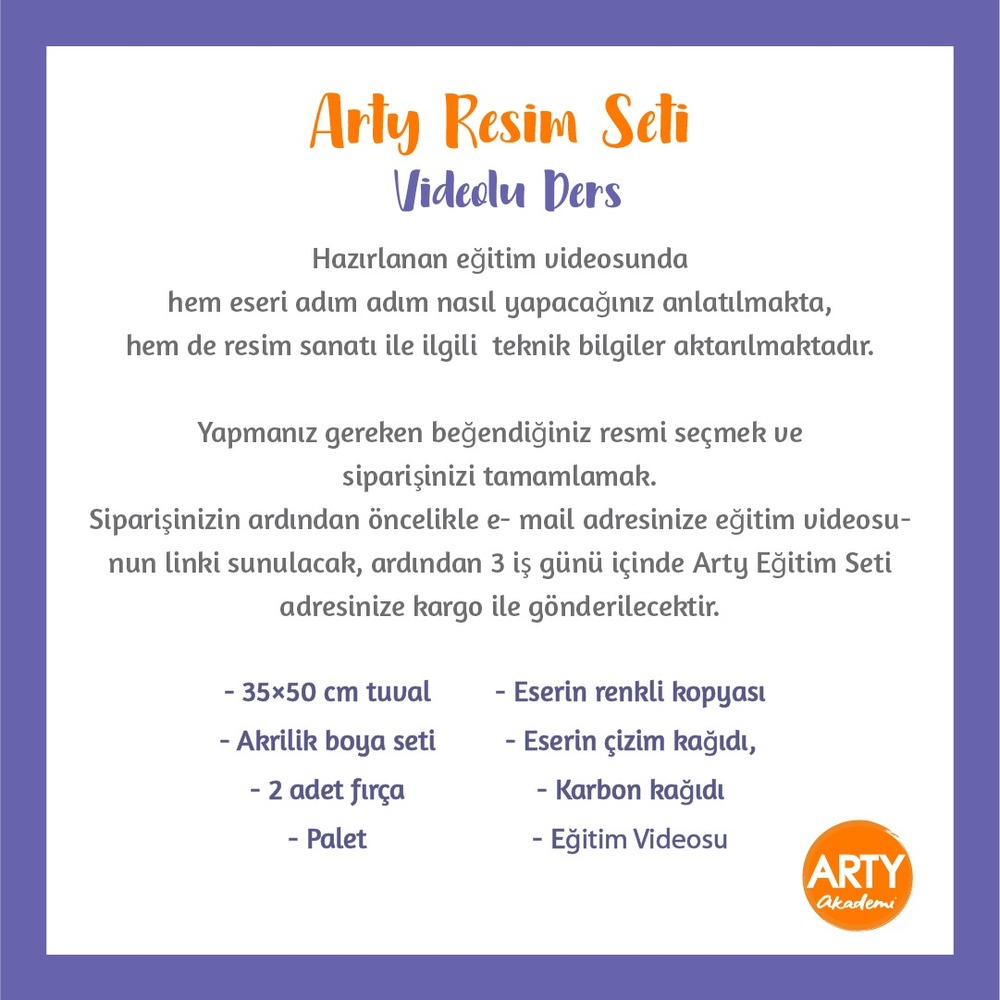 Arty Resim Seti
Videolu Ders

Hazırlanan eğitim videosunda hem eseri adım adım nasıl yapacağınız anlatılmakta, hem de resim sanatı ile ilgili teknik bilgiler aktarılmaktadır.

Yapmanız gereken beğendiğiniz resmi seçmek ve siparişinizi tamamlamak.
Siparişinizin ardından öncelikle e- mail adresinize eğitim videosunun linki sunulacak, ardından 3 iş günü içinde Arty Eğitim Seti adresinize kargo ile gönderilecektir.

- 35×50 cm tuval
- Akrilik boya seti
- 2 adet fırça
- Palet

- Eserin renkli kopyası
- Eserin çizim kağıdı,
- Karbon kağıdı
- Eğitim Videosu

ARTY
Akademi